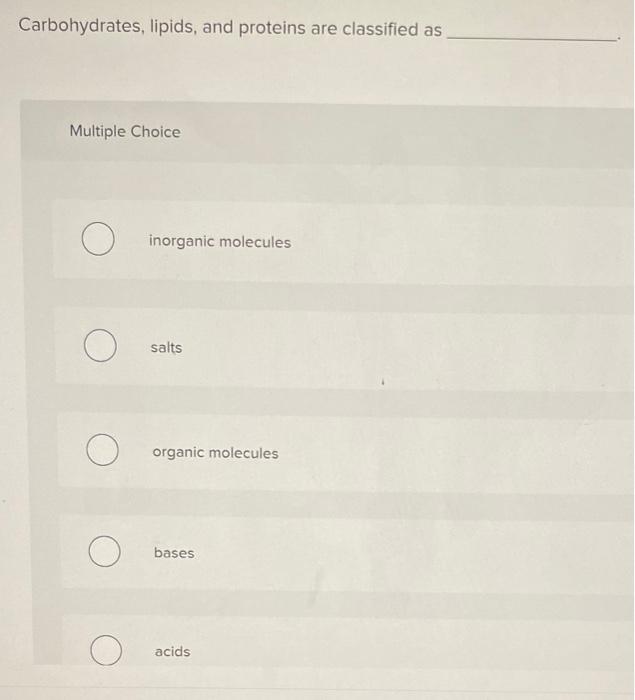 Carbohydrates, lipids, and proteins are classified as ________________.

Multiple Choice

inorganic molecules

salts

organic molecules

bases

acids